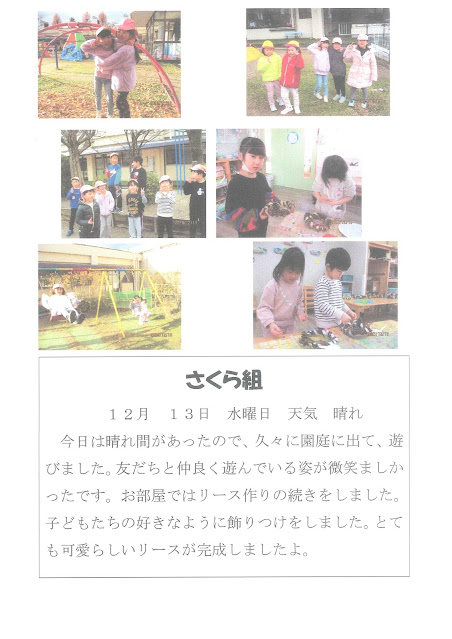 さくら組

12月 13日 水曜日 天気 晴れ

今日は晴れ間があったので、久々に園庭に出て、遊びました。友だちと仲良く遊んでいる姿が微笑ましかったです。お部屋ではリース作りの続きをしました。子どもたちの好きなように飾りつけをしました。とても可愛らしいリースが完成しましたよ。